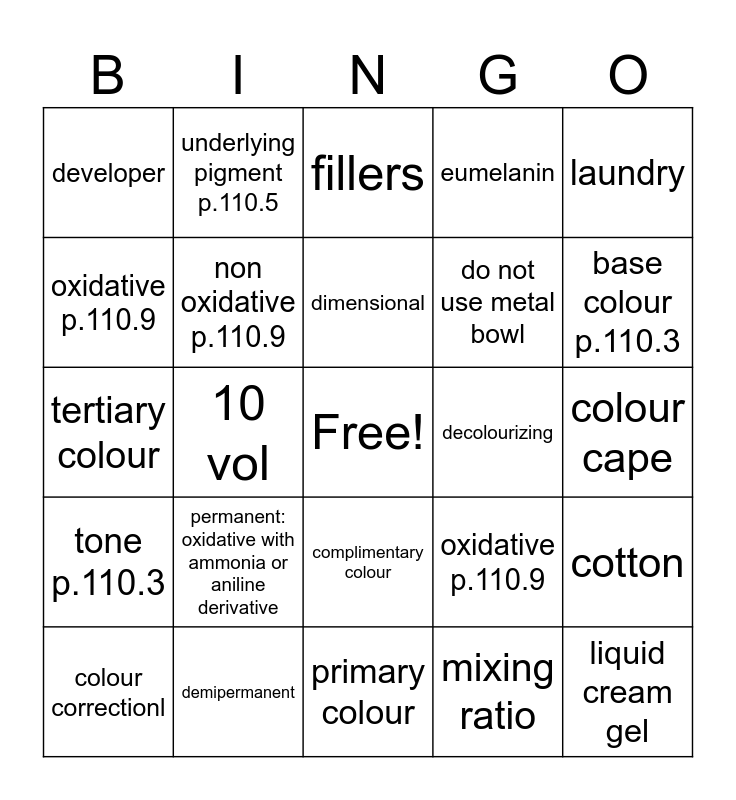 | B | I | N | G | O |
|---|---|---|---|---|
| developer | underlying pigment p.110.5 | fillers | eumelanin | laundry |
| oxidative p.110.9 | non oxidative p.110.9 | dimensional | do not use metal bowl | base colour p.110.3 |
| tertiary colour | 10 vol | Free! | decolourizing | colour cape |
| tone p.110.3 | permanent: oxidative with ammonia or aniline derivative | complimentary colour | oxidative p.110.9 | cotton |
| colour correctionl | demipermanent | primary colour | mixing ratio | liquid cream gel |